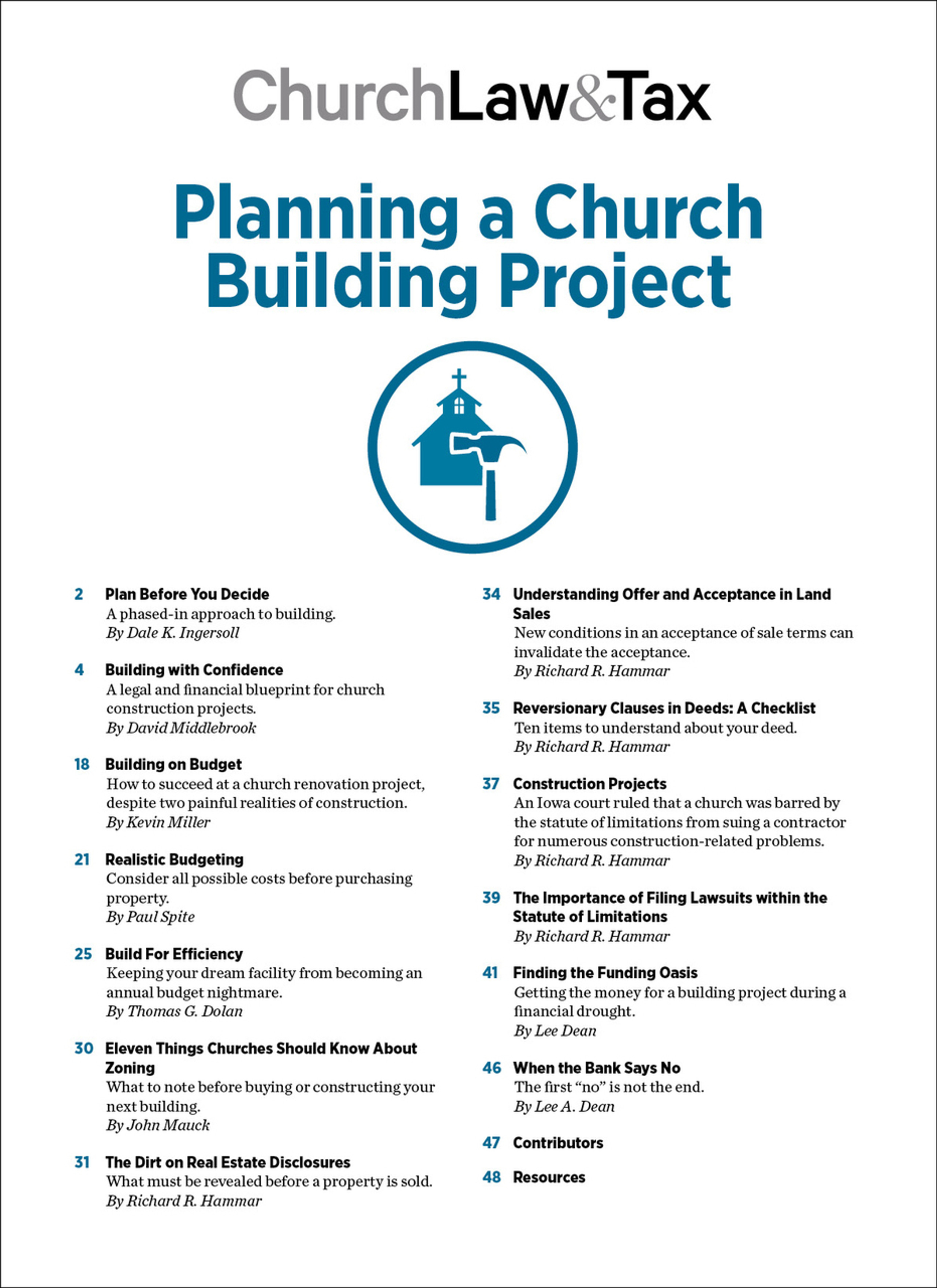 ChurchLaw&Tax

Planning a Church Building Project

2 Plan Before You Decide
A phased-in approach to building.
By Dale K. Ingersoll

4 Building with Confidence
A legal and financial blueprint for church construction projects.
By David Middlebrook

18 Building on Budget
How to succeed at a church renovation project, despite two painful realities of construction.
By Kevin Miller

21 Realistic Budgeting
Consider all possible costs before purchasing property.
By Paul Spite

25 Build For Efficiency
Keeping your dream facility from becoming an annual budget nightmare.
By Thomas G. Dolan

30 Eleven Things Churches Should Know About Zoning
What to note before buying or constructing your next building.
By John Mauck

31 The Dirt on Real Estate Disclosures
What must be revealed before a property is sold.
By Richard R. Hammar

34 Understanding Offer and Acceptance in Land Sales
New conditions in an acceptance of sale terms can invalidate the acceptance.
By Richard R. Hammar

35 Reversionary Clauses in Deeds: A Checklist
Ten items to understand about your deed.
By Richard R. Hammar

37 Construction Projects
An Iowa court ruled that a church was barred by the statute of limitations from suing a contractor for numerous construction-related problems.
By Richard R. Hammar

39 The Importance of Filing Lawsuits within the Statute of Limitations
By Richard R. Hammar

41 Finding the Funding Oasis
Getting the money for a building project during a financial drought.
By Lee Dean

46 When the Bank Says No
The first “no” is not the end.
By Lee A. Dean

47 Contributors

48 Resources